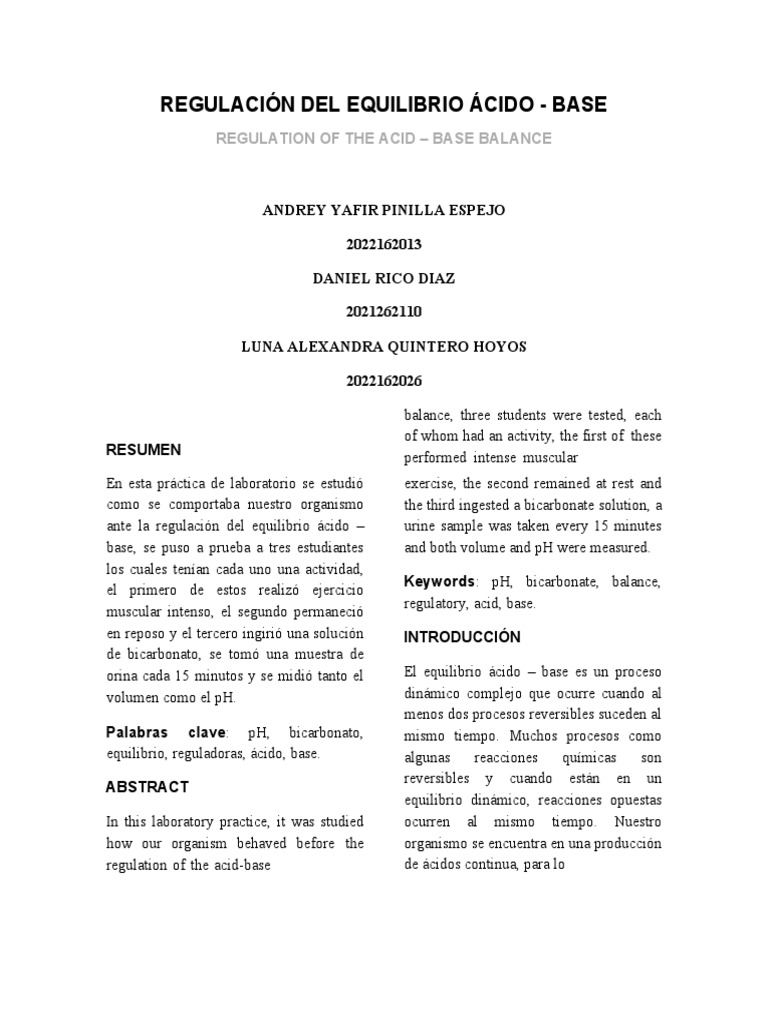 REGULACIÓN DEL EQUILIBRIO ÁCIDO - BASE

REGULATION OF THE ACID – BASE BALANCE

ANDREY YAFIR PINILLA ESPEJO

2022162013

DANIEL RICO DIAZ

2021262110

LUNA ALEXANDRA QUINTERO HOYOS

2022162026

RESUMEN

En esta práctica de laboratorio se estudió como se comportaba nuestro organismo ante la regulación del equilibrio ácido – base, se puso a prueba a tres estudiantes los cuales tenían cada uno una actividad, el primero de estos realizó ejercicio muscular intenso, el segundo permaneció en reposo y el tercero ingirió una solución de bicarbonato, se tomó una muestra de orina cada 15 minutos y se midió tanto el volumen como el pH.

Palabras clave: pH, bicarbonato, equilibrio, reguladoras, ácido, base.

ABSTRACT

In this laboratory practice, it was studied how our organism behaved before the regulation of the acid-base

balance, three students were tested, each of whom had an activity, the first of these performed intense muscular

exercise, the second remained at rest and the third ingested a bicarbonate solution, a urine sample was taken every 15 minutes and both volume and pH were measured.

Keywords: pH, bicarbonate, balance, regulatory, acid, base.

INTRODUCCIÓN

El equilibrio ácido – base es un proceso dinámico complejo que ocurre cuando al menos dos procesos reversibles suceden al mismo tiempo. Muchos procesos como algunas reacciones químicas son reversibles y cuando están en un equilibrio dinámico, reacciones opuestas ocurren al mismo tiempo. Nuestro organismo se encuentra en una producción de ácidos continua, para lo